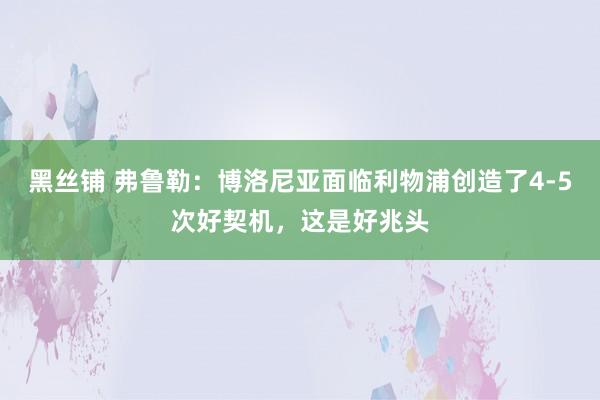 黑丝铺 弗鲁勒：博洛尼亚面临利物浦创造了4-5次好契机，这是好兆头